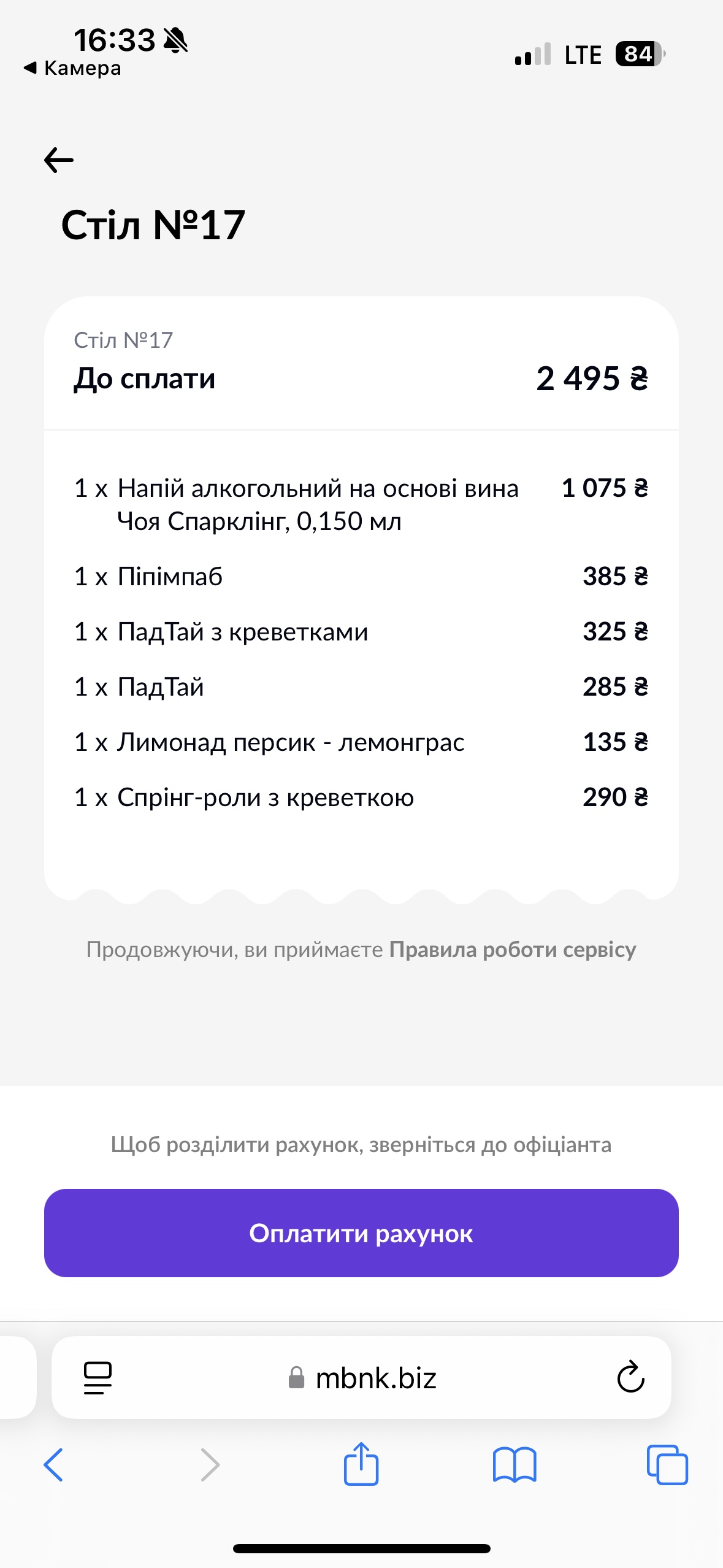 16:33
◀ Камера
LTE 84

Стіл №17

Стіл №17
До сплати 2 495 ₴

1 x Напій алкогольний на основі вина Чоя Спарклінг, 0,150 мл 1 075 ₴
1 x Піпімпаб 385 ₴
1 x ПадТай з креветками 325 ₴
1 x ПадТай 285 ₴
1 x Лимонад персик - лемонграс 135 ₴
1 x Спрінг-роли з креветкою 290 ₴

Продовжуючи, ви приймаєте Правила роботи сервісу

Щоб розділити рахунок, зверніться до офіціанта

Оплатити рахунок

mbnk.biz